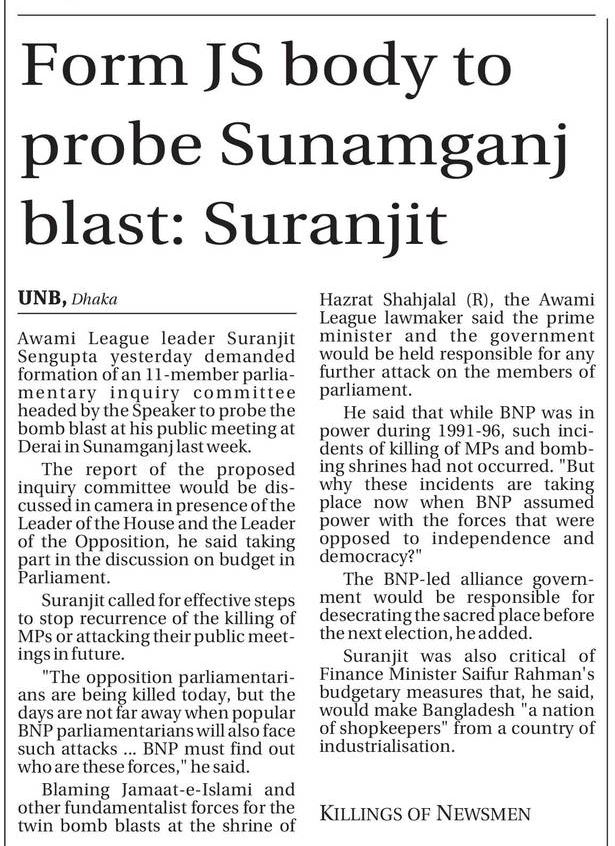 Form JS body to probe Sunamganj blast: Suranjit

UNB, Dhaka

Awami League leader Suranjit Sengupta yesterday demanded formation of an 11-member parliamentary inquiry committee headed by the Speaker to probe the bomb blast at his public meeting at Derai in Sunamganj last week.

The report of the proposed inquiry committee would be discussed in camera in presence of the Leader of the House and the Leader of the Opposition, he said taking part in the discussion on budget in Parliament.

Suranjit called for effective steps to stop recurrence of the killing of MPs or attacking their public meetings in future.

"The opposition parliamentarians are being killed today, but the days are not far away when popular BNP parliamentarians will also face such attacks ... BNP must find out who are these forces," he said.

Blaming Jamaat-e-Islami and other fundamentalist forces for the twin bomb blasts at the shrine of Hazrat Shahjalal (R), the Awami League lawmaker said the prime minister and the government would be held responsible for any further attack on the members of parliament.

He said that while BNP was in power during 1991-96, such incidents of killing of MPs and bombing shrines had not occurred. "But why these incidents are taking place now when BNP assumed power with the forces that were opposed to independence and democracy?"

The BNP-led alliance government would be responsible for desecrating the sacred place before the next election, he added.

Suranjit was also critical of Finance Minister Saifur Rahman's budgetary measures that, he said, would make Bangladesh "a nation of shopkeepers" from a country of industrialisation.

KILLINGS OF NEWSMEN